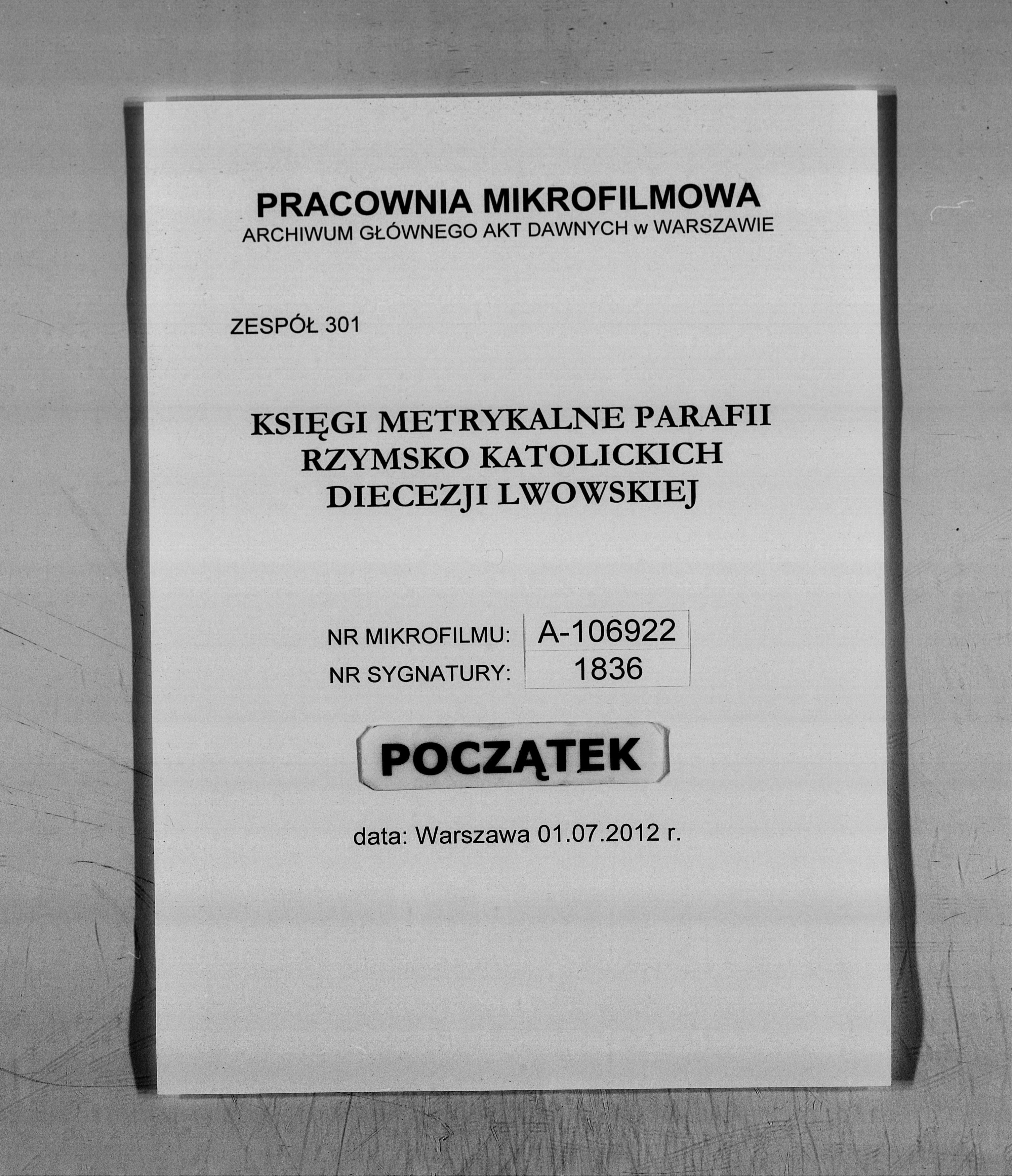 PRACOWNIA MIKROFILMOWA
ARCHIWUM GŁÓWNEGO AKT DAWNYCH w WARSZAWIE

ZESPÓŁ 301

KSIĘGI METRYKALNE PARAFII
RZYMSKO KATOLICKICH
DIECEZJI LWOWSKIEJ

NR MIKROFILMU: A-106922
NR SYGNATURY: 1836

POCZĄTEK

data: Warszawa 01.07.2012 r.